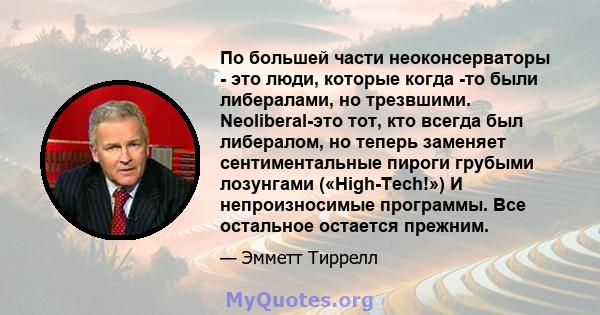 По большей части неоконсерваторы - это люди, которые когда -то были либералами, но трезвшими. Neoliberal-это тот, кто всегда был либералом, но теперь заменяет сентиментальные пироги грубыми лозунгами («High-Tech!») И непроизносимые программы. Все остальное остается прежним.

— Эмметт Тиррелл

MyQuotes.org